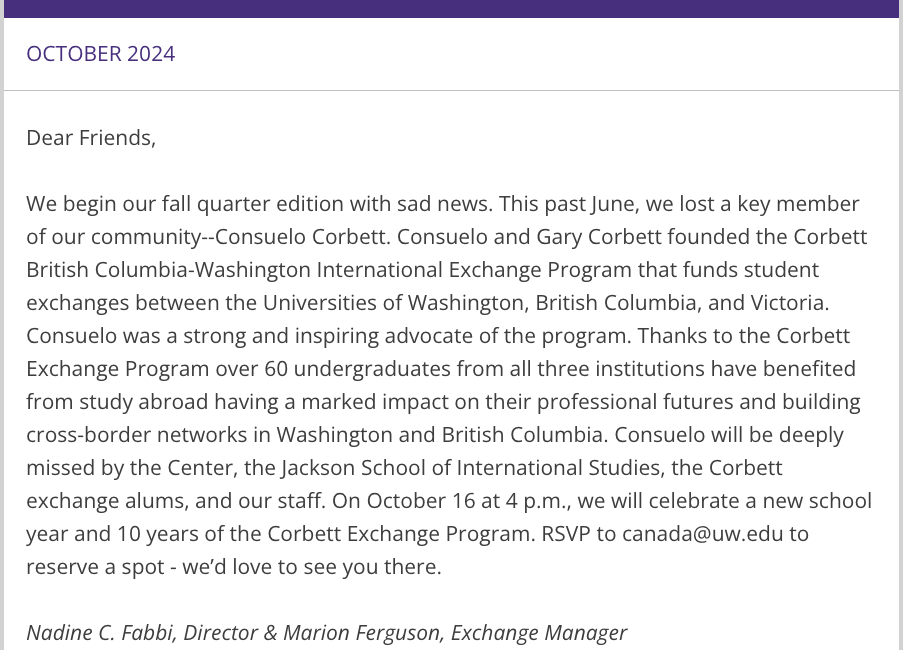 OCTOBER 2024

Dear Friends,

We begin our fall quarter edition with sad news. This past June, we lost a key member of our community--Consuelo Corbett. Consuelo and Gary Corbett founded the Corbett British Columbia-Washington International Exchange Program that funds student exchanges between the Universities of Washington, British Columbia, and Victoria. Consuelo was a strong and inspiring advocate of the program. Thanks to the Corbett Exchange Program over 60 undergraduates from all three institutions have benefited from study abroad having a marked impact on their professional futures and building cross-border networks in Washington and British Columbia. Consuelo will be deeply missed by the Center, the Jackson School of International Studies, the Corbett exchange alums, and our staff. On October 16 at 4 p.m., we will celebrate a new school year and 10 years of the Corbett Exchange Program. RSVP to canada@uw.edu to reserve a spot - we'd love to see you there.

Nadine C. Fabbi, Director & Marion Ferguson, Exchange Manager